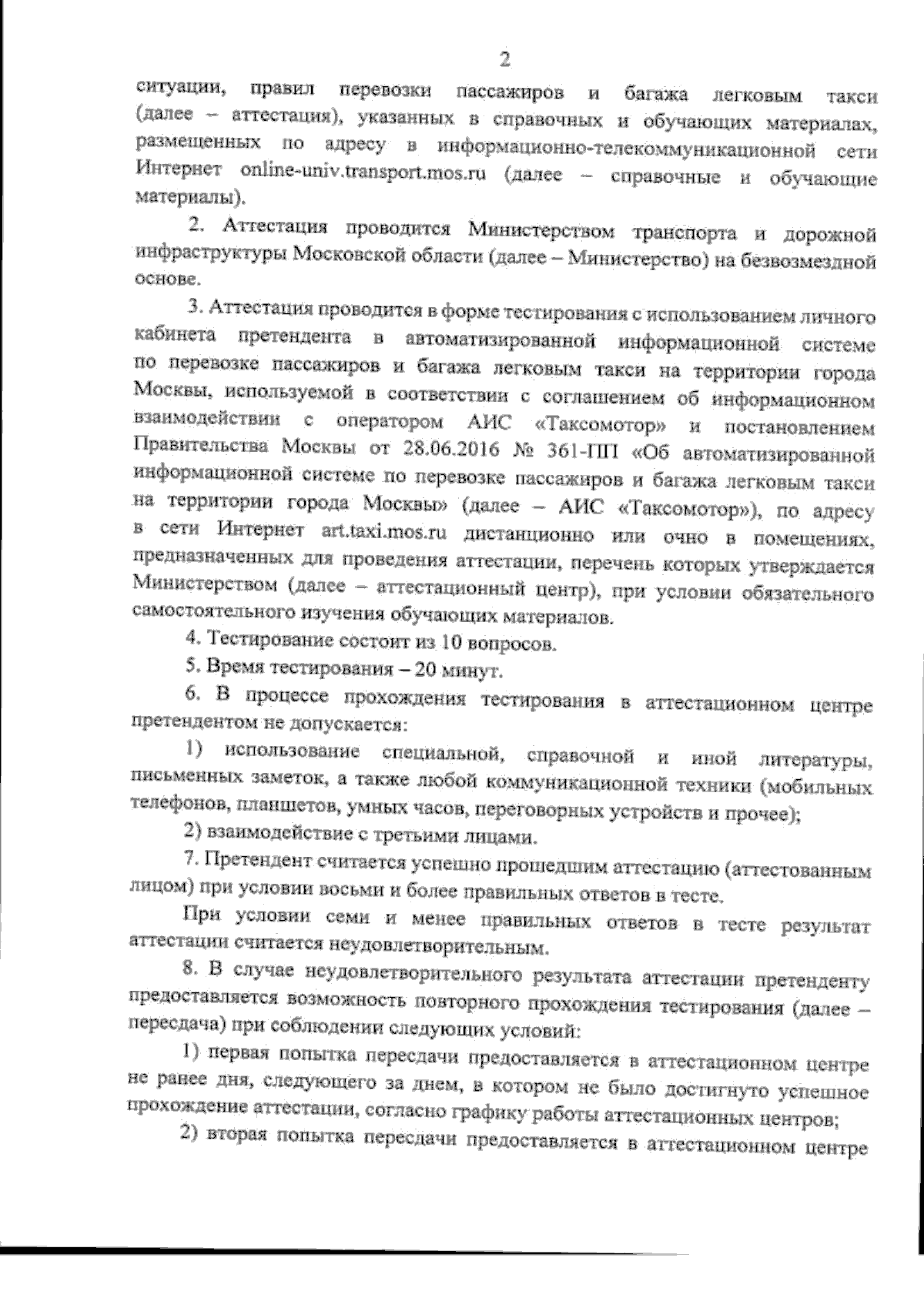 2

ситуации, правил перевозки пассажиров и багажа легковым такси (далее – аттестация), указанных в справочных и обучающих материалах, размещенных по адресу в информационно-телекоммуникационной сети Интернет online-univ.transport.mos.ru (далее – справочные и обучающие материалы).

2. Аттестация проводится Министерством транспорта и дорожной инфраструктуры Московской области (далее – Министерство) на безвозмездной основе.

3. Аттестация проводится в форме тестирования с использованием личного кабинета претендента в автоматизированной информационной системе по перевозке пассажиров и багажа легковым такси на территории города Москвы, используемой в соответствии с соглашением об информационном взаимодействии с оператором АИС «Таксомотор» и постановлением Правительства Москвы от 28.06.2016 № 361-ПП «Об автоматизированной информационной системе по перевозке пассажиров и багажа легковым такси на территории города Москвы» (далее – АИС «Таксомотор»), по адресу в сети Интернет art.taxi.mos.ru дистанционно или очно в помещениях, предназначенных для проведения аттестации, перечень которых утверждается Министерством (далее – аттестационный центр), при условии обязательного самостоятельного изучения обучающих материалов.

4. Тестирование состоит из 10 вопросов.

5. Время тестирования – 20 минут.

6. В процессе прохождения тестирования в аттестационном центре претендентом не допускается:

1) использование специальной, справочной и иной литературы, письменных заметок, а также любой коммуникационной техники (мобильных телефонов, планшетов, умных часов, переговорных устройств и прочее);

2) взаимодействие с третьими лицами.

7. Претендент считается успешно прошедшим аттестацию (аттестованным лицом) при условии восьми и более правильных ответов в тесте.

При условии семи и менее правильных ответов в тесте результат аттестации считается неудовлетворительным.

8. В случае неудовлетворительного результата аттестации претенденту предоставляется возможность повторного прохождения тестирования (далее – пересдача) при соблюдении следующих условий:

1) первая попытка пересдачи предоставляется в аттестационном центре не ранее дня, следующего за днем, в котором не было достигнуто успешное прохождение аттестации, согласно графику работы аттестационных центров;

2) вторая попытка пересдачи предоставляется в аттестационном центре